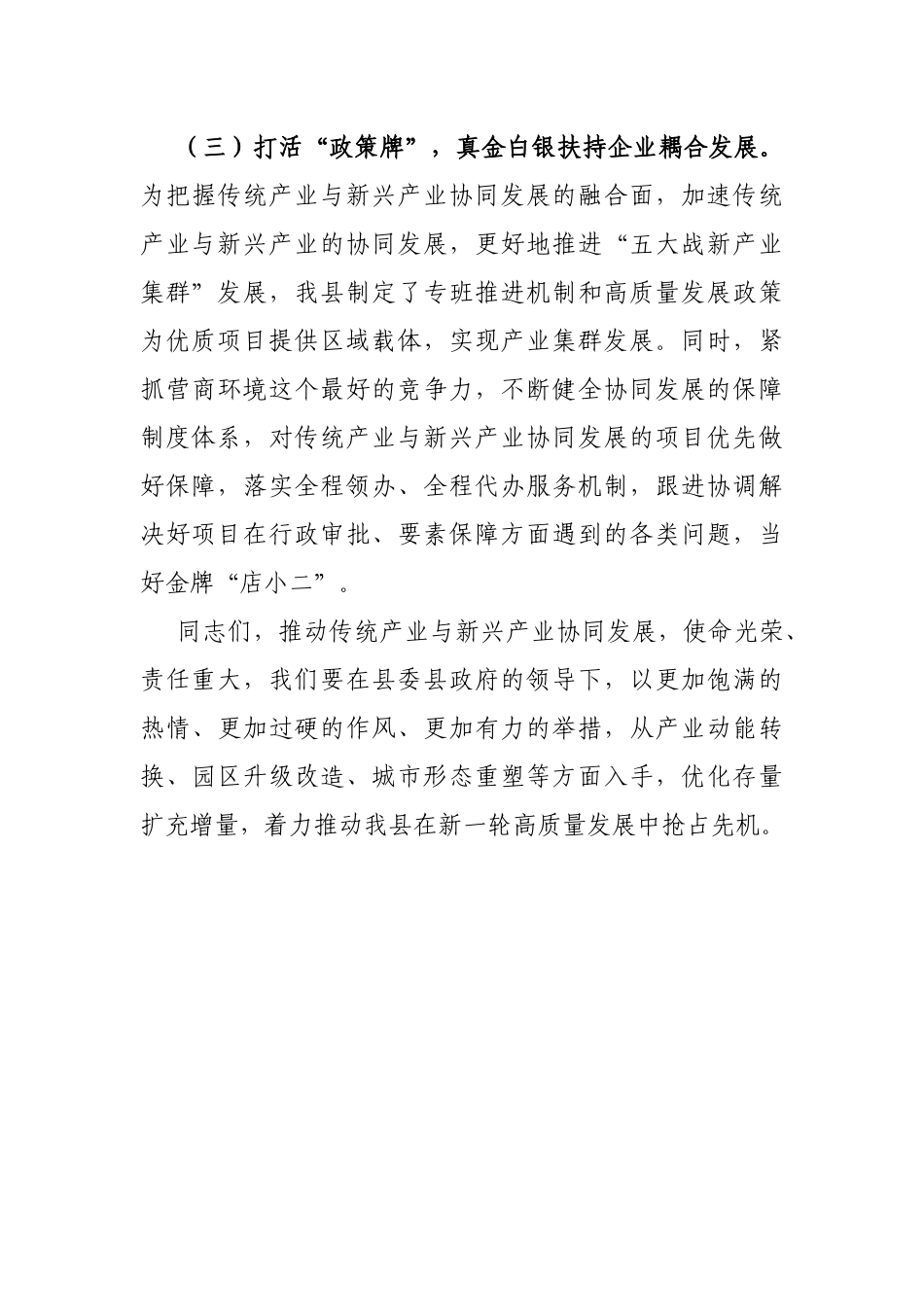 （三）打活“政策牌”，真金白银扶持企业耦合发展。为把握传统产业与新兴产业协同发展的融合面，加速传统产业与新兴产业的协同发展，更好地推进“五大战新产业集群”发展，我县制定了专班推进机制和高质量发展政策为优质项目提供区域载体，实现产业集群发展。同时，紧抓营商环境这个最好的竞争力，不断健全协同发展的保障制度体系，对传统产业与新兴产业协同发展的项目优先做好保障，落实全程领办、全程代办服务机制，跟进协调解决好项目在行政审批、要素保障方面遇到的各类问题，当好金牌“店小二”。

同志们，推动传统产业与新兴产业协同发展，使命光荣、责任重大，我们要在县委县政府的领导下，以更加饱满的热情、更加过硬的作风、更加有力的举措，从产业动能转换、园区升级改造、城市形态重塑等方面入手，优化存量扩充增量，着力推动我县在新一轮高质量发展中抢占先机。